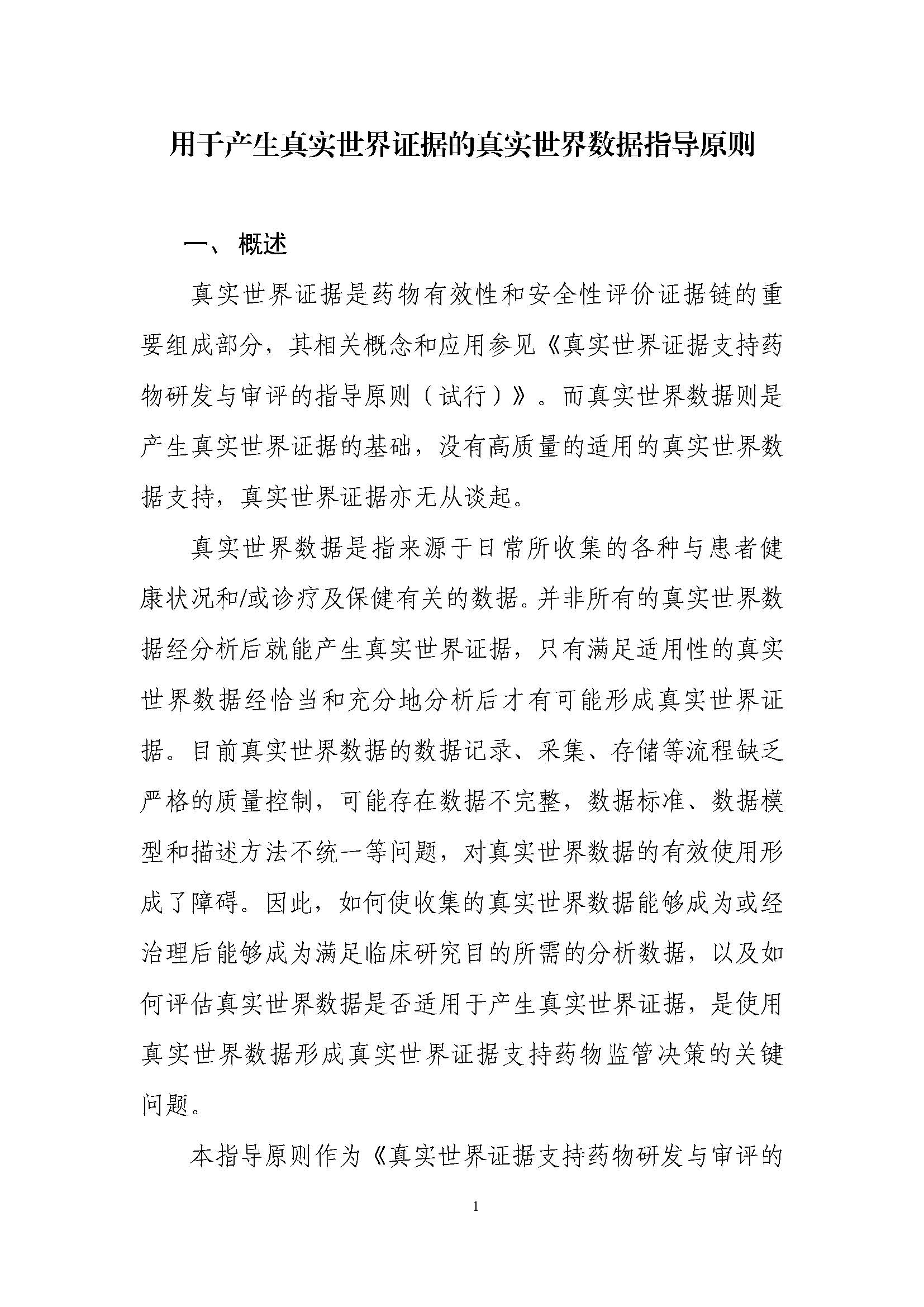 用于产生真实世界证据的真实世界数据指导原则

一、 概述

真实世界证据是药物有效性和安全性评价证据链的重要组成部分，其相关概念和应用参见《真实世界证据支持药物研发与审评的指导原则（试行）》。而真实世界数据则是产生真实世界证据的基础，没有高质量的适用的真实世界数据支持，真实世界证据亦无从谈起。

真实世界数据是指来源于日常所收集的各种与患者健康状况和/或诊疗及保健有关的数据。并非所有的真实世界数据经分析后就能产生真实世界证据，只有满足适用性的真实世界数据经恰当和充分地分析后才有可能形成真实世界证据。目前真实世界数据的数据记录、采集、存储等流程缺乏严格的质量控制，可能存在数据不完整，数据标准、数据模型和描述方法不统一等问题，对真实世界数据的有效使用形成了障碍。因此，如何使收集的真实世界数据能够成为或经治理后能够成为满足临床研究目的所需的分析数据，以及如何评估真实世界数据是否适用于产生真实世界证据，是使用真实世界数据形成真实世界证据支持药物监管决策的关键问题。

本指导原则作为《真实世界证据支持药物研发与审评的

1